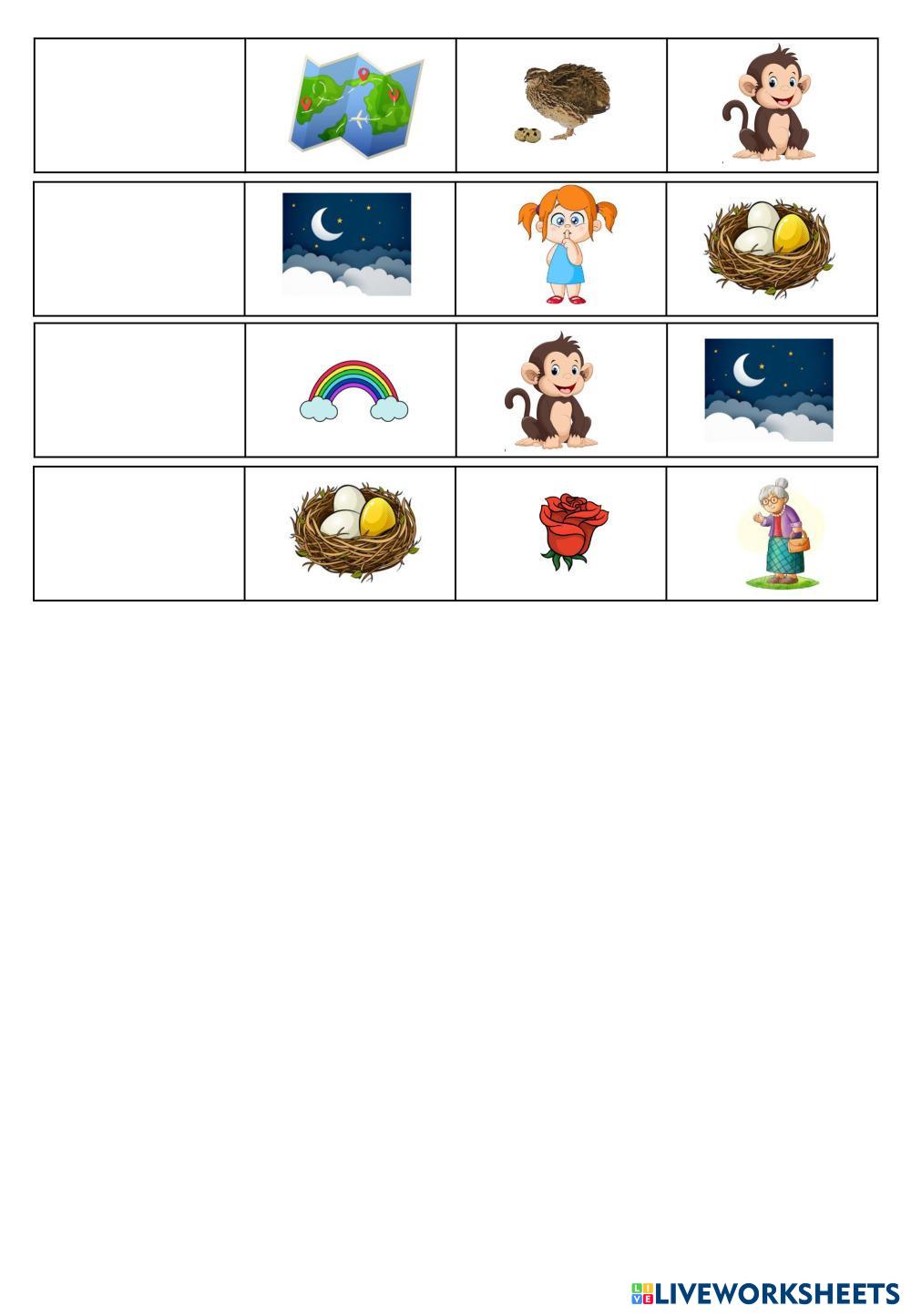 LIVEWORKSHEETS